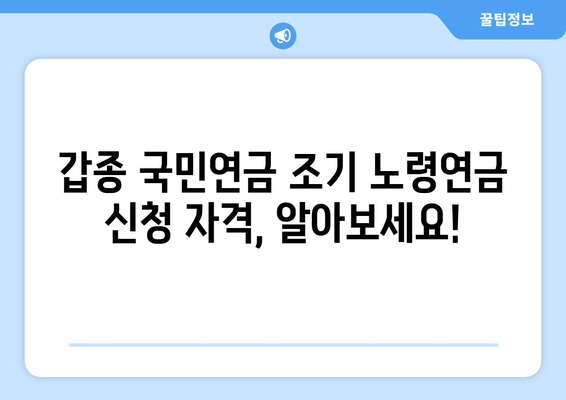 꿀팁정보

갑종 국민연금 조기 노령연금 신청 자격, 알아보세요!